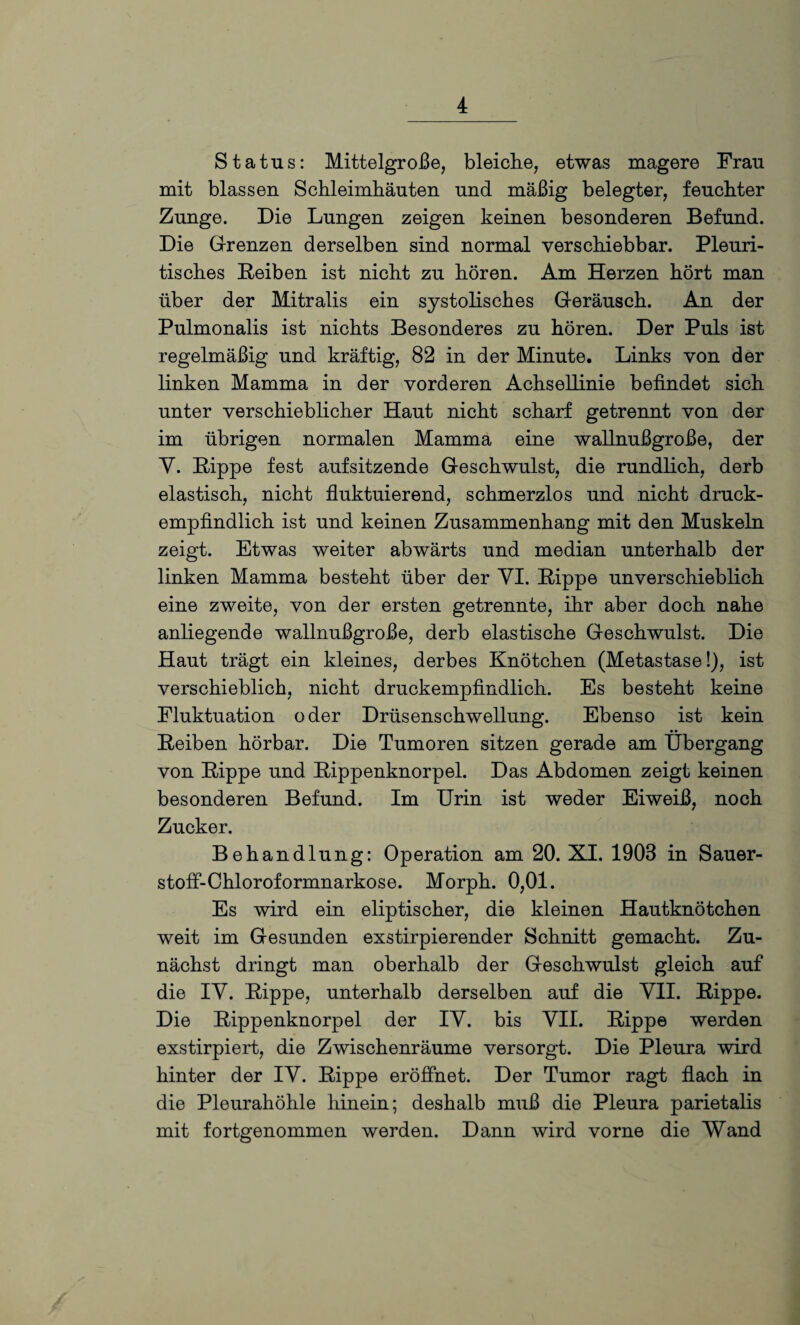 4

Status: Mittelgroße, bleiche, etwas magere Frau mit blassen Schleimhäuten und mäßig belegter, feuchter Zunge. Die Lungen zeigen keinen besonderen Befund. Die Grenzen derselben sind normal verschiebbar. Pleuritisches Reiben ist nicht zu hören. Am Herzen hört man über der Mitralis ein systolisches Geräusch. An der Pulmonalis ist nichts Besonderes zu hören. Der Puls ist regelmäßig und kräftig, 82 in der Minute. Links von der linken Mamma in der vorderen Achsellinie befindet sich unter verschieblicher Haut nicht scharf getrennt von der im übrigen normalen Mamma eine wallnußgroße, der V. Rippe fest aufsitzende Geschwulst, die rundlich, derb elastisch, nicht fluktuierend, schmerzlos und nicht druckempfindlich ist und keinen Zusammenhang mit den Muskeln zeigt. Etwas weiter abwärts und median unterhalb der linken Mamma besteht über der VI. Rippe unverschieblich eine zweite, von der ersten getrennte, ihr aber doch nahe anliegende wallnußgroße, derb elastische Geschwulst. Die Haut trägt ein kleines, derbes Knötchen (Metastase!), ist verschieblich, nicht druckempfindlich. Es besteht keine Fluktuation oder Drüsenschwellung. Ebenso ist kein Reiben hörbar. Die Tumoren sitzen gerade am Übergang von Rippe und Rippenknorpel. Das Abdomen zeigt keinen besonderen Befund. Im Urin ist weder Eiweiß, noch Zucker.

Behandlung: Operation am 20. XI. 1903 in Sauerstoff-Chloroformnarkose. Morph. 0,01.

Es wird ein eliptischer, die kleinen Hautknötchen weit im Gesunden exstirpierender Schnitt gemacht. Zunächst dringt man oberhalb der Geschwulst gleich auf die IV. Rippe, unterhalb derselben auf die VII. Rippe. Die Rippenknorpel der IV. bis VII. Rippe werden exstirpiert, die Zwischenräume versorgt. Die Pleura wird hinter der IV. Rippe eröffnet. Der Tumor ragt flach in die Pleurahöhle hinein; deshalb muß die Pleura parietalis mit fortgenommen werden. Dann wird vorne die Wand